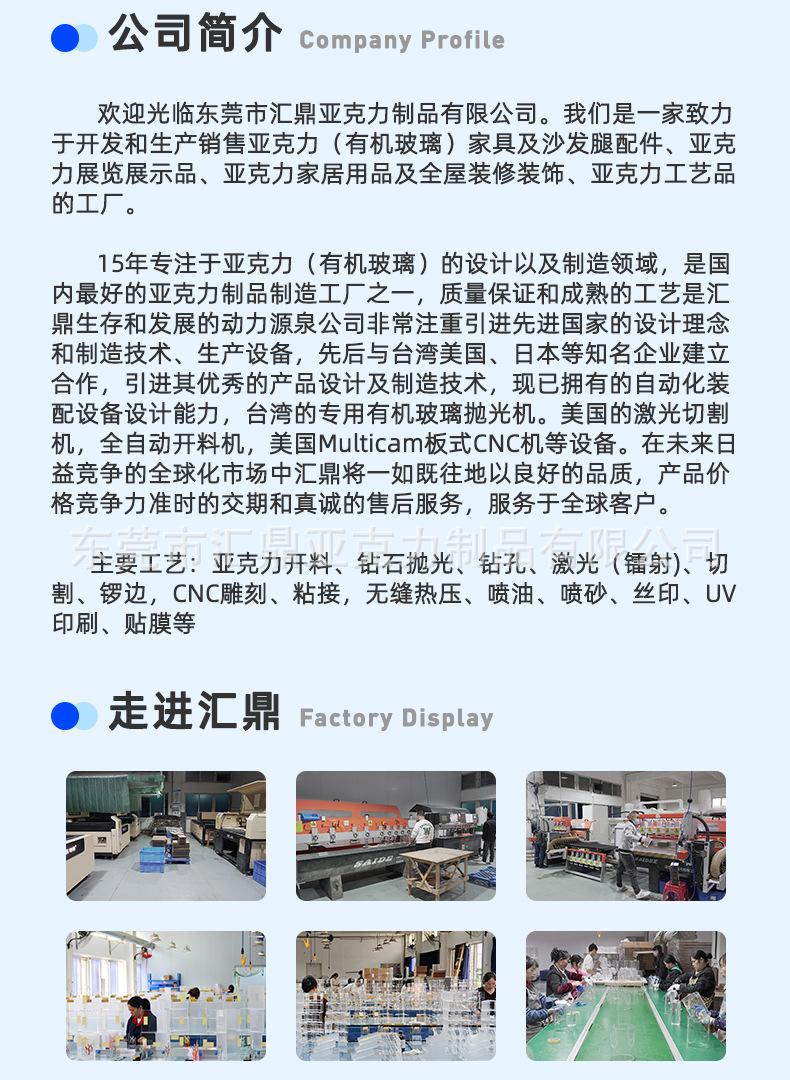 公司简介 Company Profile

欢迎光临东莞市汇鼎亚克力制品有限公司。我们是一家致力于开发和生产销售亚克力（有机玻璃）家具及沙发腿配件、亚克力展览展示品、亚克力家居用品及全屋装修装饰、亚克力工艺品的工厂。

15年专注于亚克力（有机玻璃）的设计以及制造领域，是国内最好的亚克力制品制造工厂之一，质量保证和成熟的工艺是汇鼎生存和发展的动力源泉公司非常注重引进先进国家的设计理念和制造技术、生产设备，先后与台湾美国、日本等知名企业建立合作，引进其优秀的产品设计及制造技术，现已拥有的自动化装配设备设计能力，台湾的专用有机玻璃抛光机。美国的激光切割机，全自动开料机，美国Multicam板式CNC机等设备。在未来日益竞争的全球化市场中汇鼎将一如既往地以良好的品质，产品价格竞争力准时的交期和真诚的售后服务，服务于全球客户。

东莞市汇鼎亚克力制品有限公司

主要工艺：亚克力开料、钻石抛光、钻孔、激光（镭射）、切割、锣边，CNC雕刻、粘接，无缝热压、喷油、喷砂、丝印、UV印刷、贴膜等

走进汇鼎 Factory Display

SAIDE

SAIDE